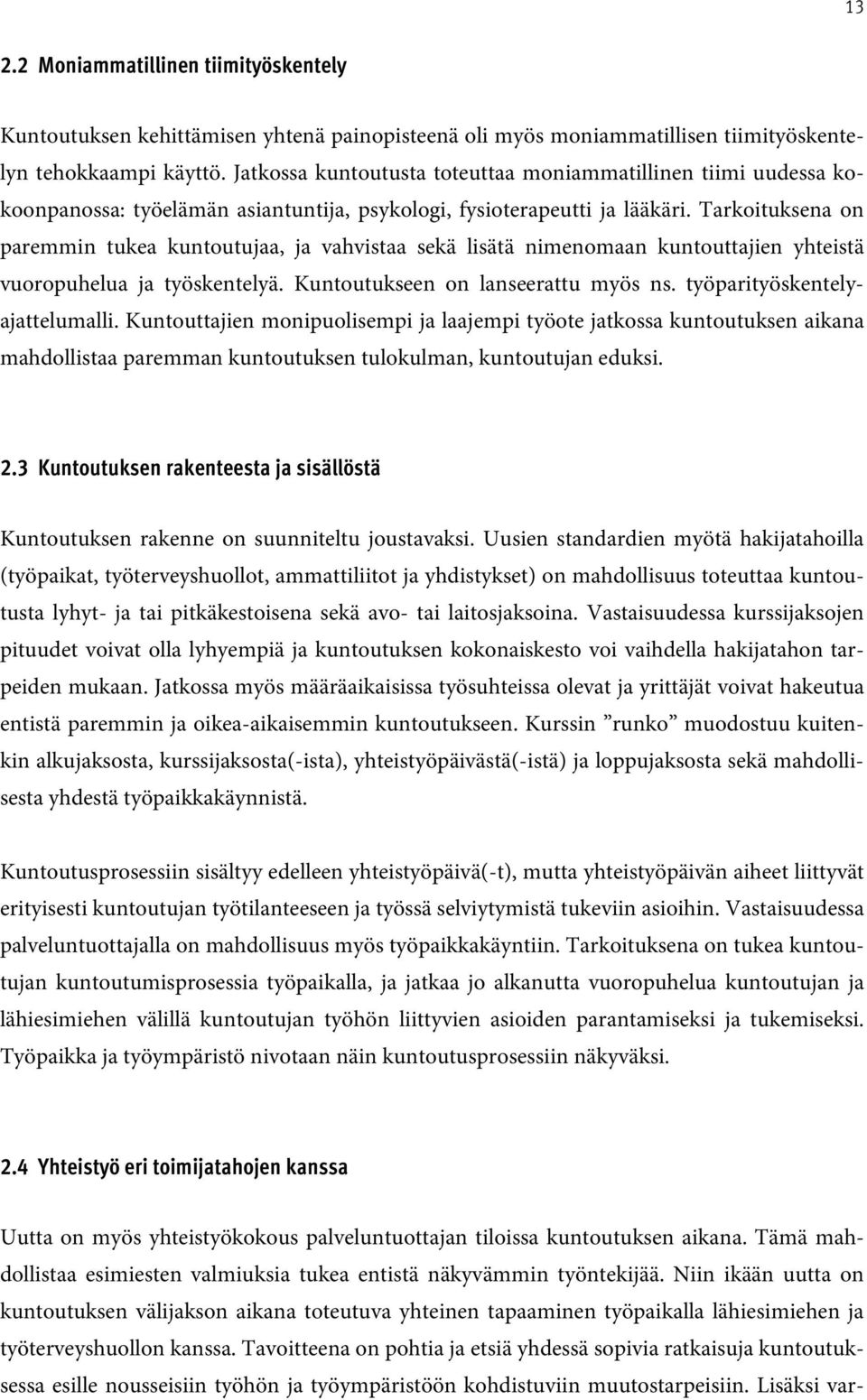 13

2.2 Moniammatillinen tiimityöskentely

Kuntoutuksen kehittämisen yhtenä painopisteenä oli myös moniammatillisen tiimityöskentelyn tehokkaampi käyttö. Jatkossa kuntoutusta toteuttaa moniammatillinen tiimi uudessa kokoonpanossa: työelämän asiantuntija, psykologi, fysioterapeutti ja lääkäri. Tarkoituksena on paremmin tukea kuntoutujaa, ja vahvistaa sekä lisätä nimenomaan kuntouttajien yhteistä vuoropuhelua ja työskentelyä. Kuntoutukseen on lanseerattu myös ns. työparityöskentelyajattelumalli. Kuntouttajien monipuolisempi ja laajempi työote jatkossa kuntoutuksen aikana mahdollistaa paremman kuntoutuksen tulokulman, kuntoutujan eduksi.

2.3 Kuntoutuksen rakenteesta ja sisällöstä

Kuntoutuksen rakenne on suunniteltu joustavaksi. Uusien standardien myötä hakijatahoilla (työpaikat, työterveyshuollot, ammattiliitot ja yhdistykset) on mahdollisuus toteuttaa kuntoutusta lyhyt- ja tai pitkäkestoisena sekä avo- tai laitosjaksoina. Vastaisuudessa kurssijaksojen pituudet voivat olla lyhyempiä ja kuntoutuksen kokonaiskesto voi vaihdella hakijatahon tarpeiden mukaan. Jatkossa myös määräaikaisissa työsuhteissa olevat ja yrittäjät voivat hakeutua entistä paremmin ja oikea-aikaisemmin kuntoutukseen. Kurssin ”runko” muodostuu kuitenkin alkujaksosta, kurssijaksosta(-ista), yhteistyöpäivästä(-istä) ja loppujaksosta sekä mahdollisesta yhdestä työpaikkakäynnistä.

Kuntoutusprosessiin sisältyy edelleen yhteistyöpäivä(-t), mutta yhteistyöpäivän aiheet liittyvät erityisesti kuntoutujan työtilanteeseen ja työssä selviytymistä tukeviin asioihin. Vastaisuudessa palveluntuottajalla on mahdollisuus myös työpaikkakäyntiin. Tarkoituksena on tukea kuntoutujan kuntoutumisprosessia työpaikalla, ja jatkaa jo alkanutta vuoropuhelua kuntoutujan ja lähiesimiehen välillä kuntoutujan työhön liittyvien asioiden parantamiseksi ja tukemiseksi. Työpaikka ja työympäristö nivotaan näin kuntoutusprosessiin näkyväksi.

2.4 Yhteistyö eri toimijatahojen kanssa

Uutta on myös yhteistyökokous palveluntuottajan tiloissa kuntoutuksen aikana. Tämä mahdollistaa esimiesten valmiuksia tukea entistä näkyvämmin työntekijää. Niin ikään uutta on kuntoutuksen välijakson aikana toteutuva yhteinen tapaaminen työpaikalla lähiesimiehen ja työterveyshuollon kanssa. Tavoitteena on pohtia ja etsiä yhdessä sopivia ratkaisuja kuntoutuksessa esille nousseisiin työhön ja työympäristöön kohdistuviin muutostarpeisiin. Lisäksi var-